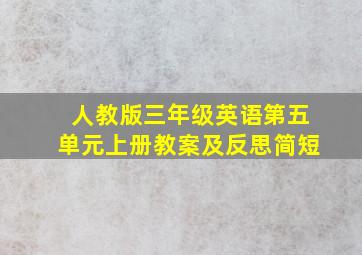 人教版三年级英语第五单元上册教案及反思简短